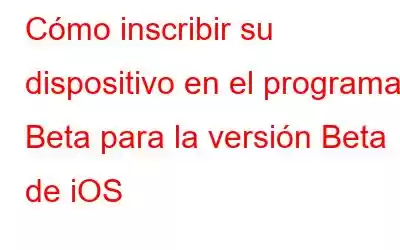 Cómo inscribir su dispositivo en el programa Beta para la versión Beta de iOS